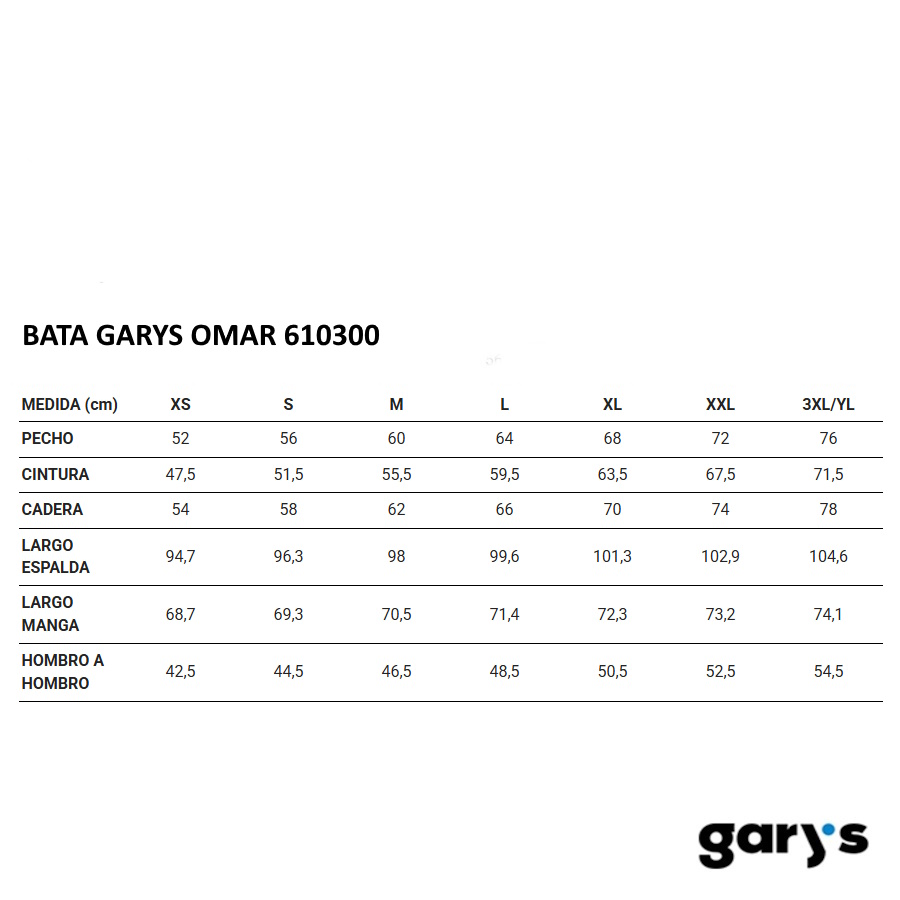 BATA GARYS OMAR 610300

| MEDIDA (cm) | XS | S | M | L | XL | XXL | 3XL/YL |
|---|---|---|---|---|---|---|---|
| PECHO | 52 | 56 | 60 | 64 | 68 | 72 | 76 |
| CINTURA | 47,5 | 51,5 | 55,5 | 59,5 | 63,5 | 67,5 | 71,5 |
| CADERA | 54 | 58 | 62 | 66 | 70 | 74 | 78 |
| LARGO ESPALDA | 94,7 | 96,3 | 98 | 99,6 | 101,3 | 102,9 | 104,6 |
| LARGO MANGA | 68,7 | 69,3 | 70,5 | 71,4 | 72,3 | 73,2 | 74,1 |
| HOMBRO A HOMBRO | 42,5 | 44,5 | 46,5 | 48,5 | 50,5 | 52,5 | 54,5 |

gary's